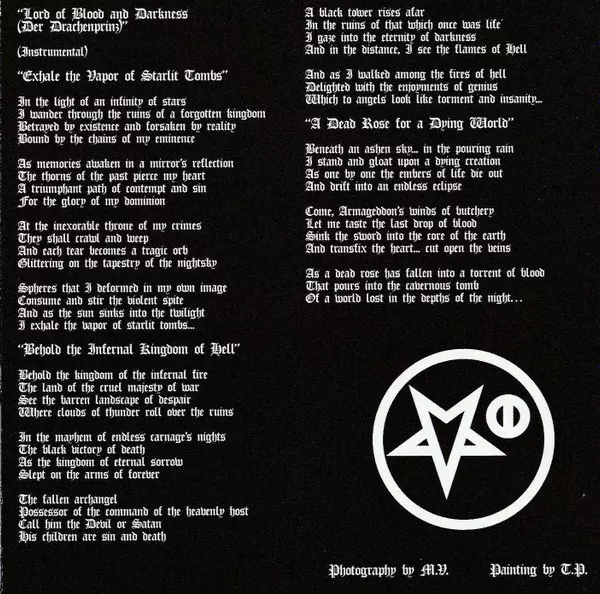 "Lord of Blood and Darkness
(Der Drachenprinz)"

(Instrumental)

"Exhale the Vapor of Starlit Tombs"

In the light of an infinity of stars
I wander through the ruins of a forgotten kingdom
Betrayed by existence and forsaken by reality
Bound by the chains of my eminence

As memories awaken in a mirror's reflection
The thorns of the past pierce my heart
A triumphant path of contempt and sin
For the glory of my dominion

At the inexorable throne of my crimes
They shall crawl and weep
And each tear becomes a tragic orb
Glittering on the tapestry of the nightsky

Spheres that I deformed in my own image
Consume and stir the violent spite
And as the sun sinks into the twilight
I exhale the vapor of starlit tombs...

"Behold the Infernal Kingdom of Hell"

Behold the kingdom of the infernal fire
The land of the cruel majesty of war
See the barren landscape of despair
Where clouds of thunder roll over the ruins

In the mayhem of endless carnage's nights
The black victory of death
As the kingdom of eternal sorrow
Slept on the arms of forever

The fallen archangel
Possessor of the command of the heavenly host
Call him the Devil or Satan
His children are sin and death

A black tower rises afar
In the ruins of that which once was life
I gaze into the eternity of darkness
And in the distance, I see the flames of Hell

And as I walked among the fires of hell
Delighted with the enjoyments of genius
Which to angels look like torment and insanity...

"A Dead Rose for a Dying World"

Beneath an ashen sky... in the pouring rain
I stand and gloat upon a dying creation
As one by one the embers of life die out
And drift into an endless eclipse

Come, Armageddon's winds of butchery
Let me taste the last drop of blood
Sink the sword into the core of the earth
And transfix the heart... cut open the veins

As a dead rose has fallen into a torrent of blood
That pours into the cavernous tomb
Of a world lost in the depths of the night...

Photography by M.V.     Painting by T.P.